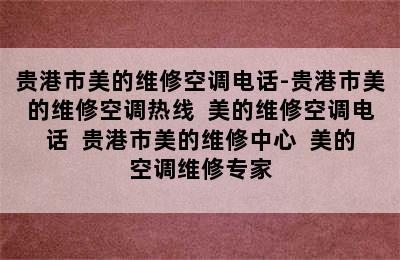 贵港市美的维修空调电话-贵港市美的维修空调热线 美的维修空调电话 贵港市美的维修中心 美的空调维修专家